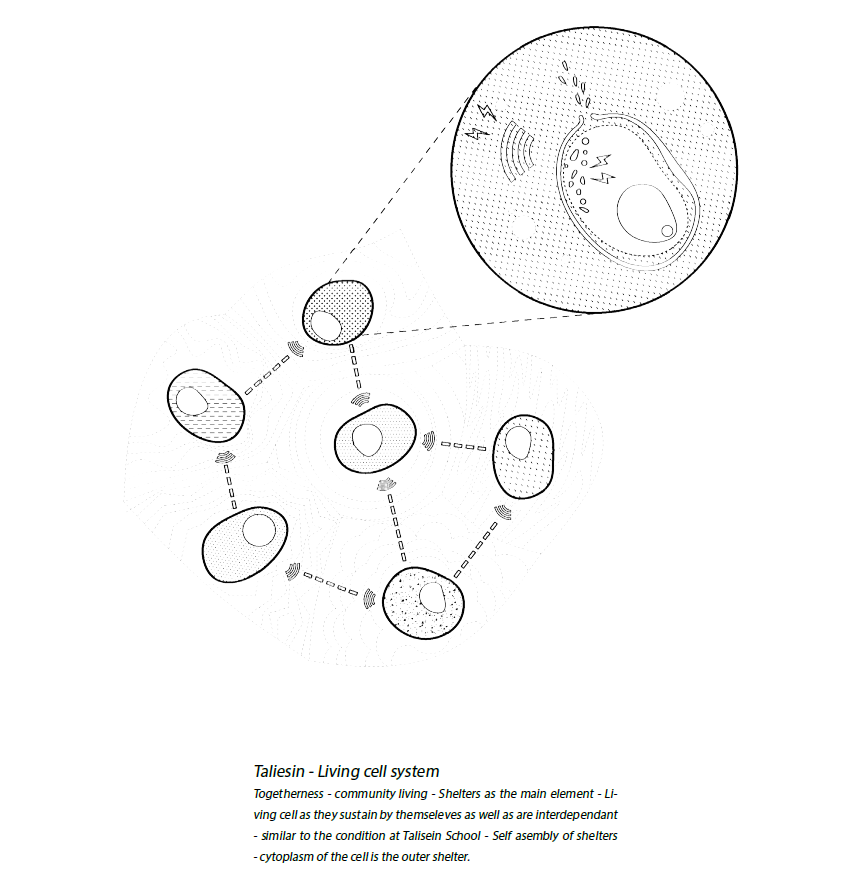 Taliesin - Living cell system

Togetherness - community living - Shelters as the main element - Living cell as they sustain by themseleves as well as are interdependant - similar to the condition at Talisein School - Self asembly of shelters - cytoplasm of the cell is the outer shelter.